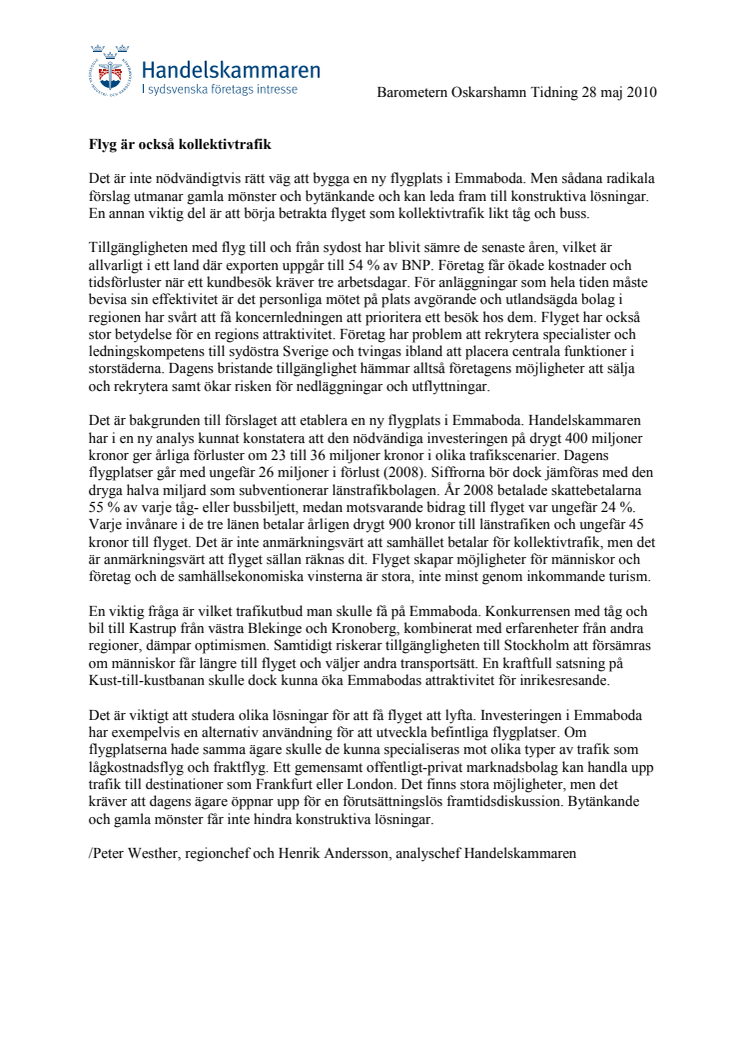 Handelskammaren
I sydsvenska företags intresse

Barometern Oskarshamn Tidning 28 maj 2010

Flyg är också kollektivtrafik

Det är inte nödvändigtvis rätt väg att bygga en ny flygplats i Emmaboda. Men sådana radikala förslag utmanar gamla mönster och bytänkande och kan leda fram till konstruktiva lösningar. En annan viktig del är att börja betrakta flyget som kollektivtrafik likt tåg och buss.

Tillgängligheten med flyg till och från sydost har blivit sämre de senaste åren, vilket är allvarligt i ett land där exporten uppgår till 54 % av BNP. Företag får ökade kostnader och tidsförluster när ett kundbesök kräver tre arbetsdagar. För anläggningar som hela tiden måste bevisa sin effektivitet är det personliga mötet på plats avgörande och utlandsägda bolag i regionen har svårt att få koncernledningen att prioritera ett besök hos dem. Flyget har också stor betydelse för en regions attraktivitet. Företag har problem att rekrytera specialister och ledningskompetens till sydöstra Sverige och tvingas ibland att placera centrala funktioner i storstäderna. Dagens bristande tillgänglighet hämmar alltså företagens möjligheter att sälja och rekrytera samt ökar risken för nedläggningar och utflyttningar.

Det är bakgrunden till förslaget att etablera en ny flygplats i Emmaboda. Handelskammaren har i en ny analys kunnat konstatera att den nödvändiga investeringen på drygt 400 miljoner kronor ger årliga förluster om 23 till 36 miljoner kronor i olika trafikscenarier. Dagens flygplatser går med ungefär 26 miljoner i förlust (2008). Siffrorna bör dock jämföras med den dryga halva miljard som subventionerar länstrafikbolagen. År 2008 betalade skattebetalarna 55 % av varje tåg- eller bussbiljett, medan motsvarande bidrag till flyget var ungefär 24 %. Varje invånare i de tre länen betalar årligen drygt 900 kronor till länstrafiken och ungefär 45 kronor till flyget. Det är inte anmärkningsvärt att samhället betalar för kollektivtrafik, men det är anmärkningsvärt att flyget sällan räknas dit. Flyget skapar möjligheter för människor och företag och de samhällsekonomiska vinsterna är stora, inte minst genom inkommande turism.

En viktig fråga är vilket trafikutbud man skulle få på Emmaboda. Konkurrensen med tåg och bil till Kastrup från västra Blekinge och Kronoberg, kombinerat med erfarenheter från andra regioner, dämpar optimismen. Samtidigt riskerar tillgängligheten till Stockholm att försämras om människor får längre till flyget och väljer andra transportsätt. En kraftfull satsning på Kust-till-kustbanan skulle dock kunna öka Emmabodas attraktivitet för inrikesresande.

Det är viktigt att studera olika lösningar för att få flyget att lyfta. Investeringen i Emmaboda har exempelvis en alternativ användning för att utveckla befintliga flygplatser. Om flygplatserna hade samma ägare skulle de kunna specialiseras mot olika typer av trafik som lågkostnadsflyg och fraktflyg. Ett gemensamt offentligt-privat marknadsbolag kan handla upp trafik till destinationer som Frankfurt eller London. Det finns stora möjligheter, men det kräver att dagens ägare öppnar upp för en förutsättningslös framtidsdiskussion. Bytänkande och gamla mönster får inte hindra konstruktiva lösningar.

/Peter Westher, regionchef och Henrik Andersson, analyschef Handelskammaren